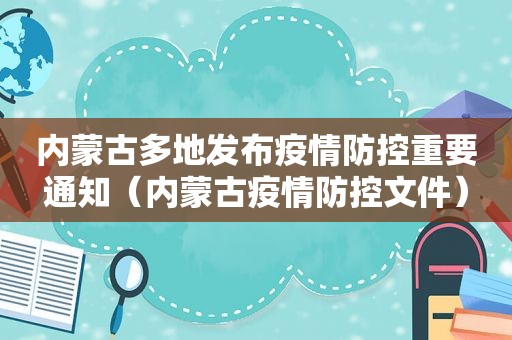 内蒙古多地发布疫情防控重要通知（内蒙古疫情防控文件）